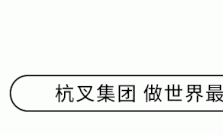 杭叉集团 做世界最